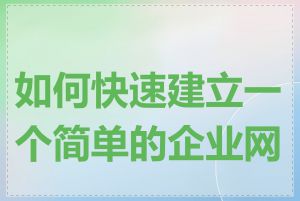 如何快速建立一个简单的企业网